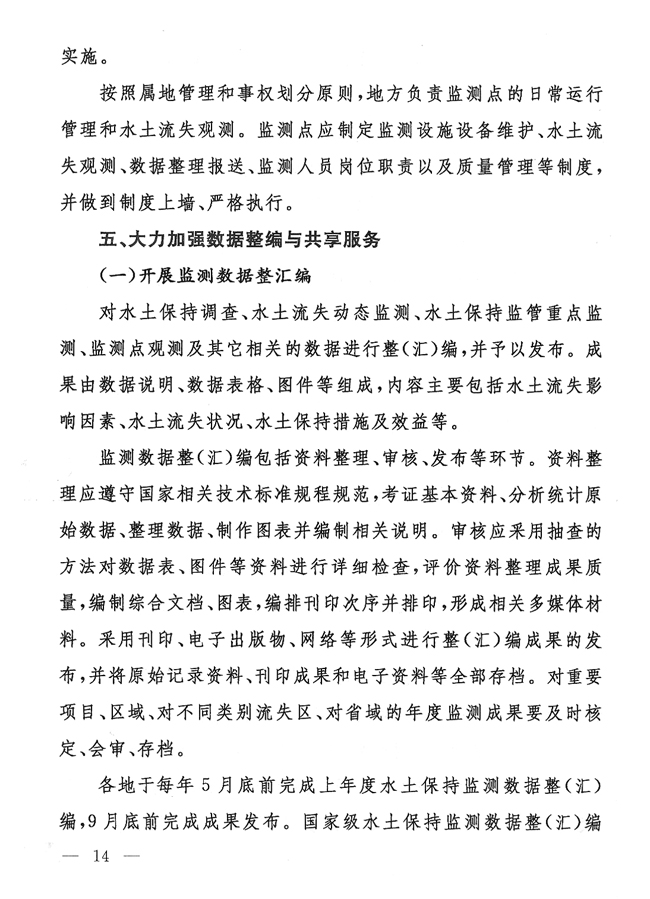 实施。

按照属地管理和事权划分原则，地方负责监测点的日常运行管理和水土流失观测。监测点应制定监测设施设备维护、水土流失观测、数据整理报送、监测人员岗位职责以及质量管理等制度，并做到制度上墙、严格执行。

五、大力加强数据整编与共享服务

（一）开展监测数据整汇编

对水土保持调查、水土流失动态监测、水土保持监管重点监测、监测点观测及其它相关的数据进行整（汇）编，并予以发布。成果由数据说明、数据表格、图件等组成，内容主要包括水土流失影响因素、水土流失状况、水土保持措施及效益等。

监测数据整（汇）编包括资料整理、审核、发布等环节。资料整理应遵守国家相关技术标准规程规范，考证基本资料、分析统计原始数据、整理数据、制作图表并编制相关说明。审核应采用抽查的方法对数据表、图件等资料进行详细检查，评价资料整理成果质量，编制综合文档、图表，编排刊印次序并排印，形成相关多媒体材料。采用刊印、电子出版物、网络等形式进行整（汇）编成果的发布，并将原始记录资料、刊印成果和电子资料等全部存档。对重要项目、区域、对不同类别流失区、对省域的年度监测成果要及时核定、会审、存档。

各地于每年5月底前完成上年度水土保持监测数据整（汇）编，9月底前完成成果发布。国家级水土保持监测数据整（汇）编

— 14 —